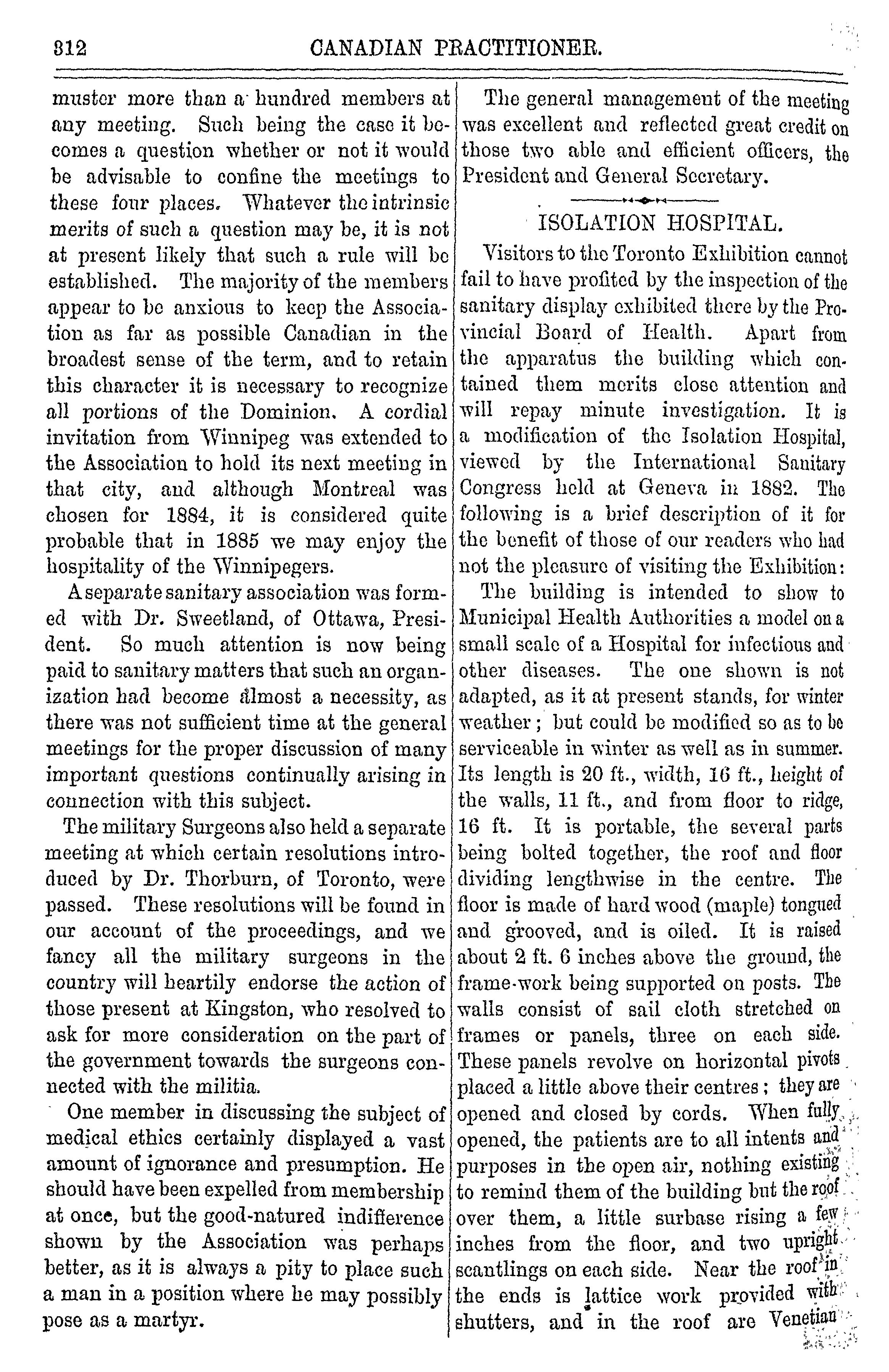 312 CANADIAN PRACTITIONER.

muster more than a hundred members at any meeting. Such being the case it becomes a question whether or not it would be advisable to confine the meetings to these four places. Whatever the intrinsic merits of such a question may be, it is not at present likely that such a rule will be established. The majority of the members appear to be anxious to keep the Association as far as possible Canadian in the broadest sense of the term, and to retain this character it is necessary to recognize all portions of the Dominion. A cordial invitation from Winnipeg was extended to the Association to hold its next meeting in that city, and although Montreal was chosen for 1884, it is considered quite probable that in 1885 we may enjoy the hospitality of the Winnipegers.

A separate sanitary association was formed with Dr. Sweetland, of Ottawa, President. So much attention is now being paid to sanitary matters that such an organization had become almost a necessity, as there was not sufficient time at the general meetings for the proper discussion of many important questions continually arising in connection with this subject.

The military Surgeons also held a separate meeting at which certain resolutions introduced by Dr. Thorburn, of Toronto, were passed. These resolutions will be found in our account of the proceedings, and we fancy all the military surgeons in the country will heartily endorse the action of those present at Kingston, who resolved to ask for more consideration on the part of the government towards the surgeons connected with the militia.

One member in discussing the subject of medical ethics certainly displayed a vast amount of ignorance and presumption. He should have been expelled from membership at once, but the good-natured indifference shown by the Association was perhaps better, as it is always a pity to place such a man in a position where he may possibly pose as a martyr.

The general management of the meeting was excellent and reflected great credit on those two able and efficient officers, the President and General Secretary.

ISOLATION HOSPITAL.

Visitors to the Toronto Exhibition cannot fail to have profited by the inspection of the sanitary display exhibited there by the Provincial Board of Health. Apart from the apparatus the building which contained them merits close attention and will repay minute investigation. It is a modification of the Isolation Hospital, viewed by the International Sanitary Congress held at Geneva in 1882. The following is a brief description of it for the benefit of those of our readers who had not the pleasure of visiting the Exhibition:

The building is intended to show to Municipal Health Authorities a model on a small scale of a Hospital for infectious and other diseases. The one shown is not adapted, as it at present stands, for winter weather; but could be modified so as to be serviceable in winter as well as in summer. Its length is 20 ft., width, 16 ft., height of the walls, 11 ft., and from floor to ridge, 16 ft. It is portable, the several parts being bolted together, the roof and floor dividing lengthwise in the centre. The floor is made of hard wood (maple) tongued and grooved, and is oiled. It is raised about 2 ft. 6 inches above the ground, the frame-work being supported on posts. The walls consist of sail cloth stretched on frames or panels, three on each side. These panels revolve on horizontal pivots placed a little above their centres; they are opened and closed by cords. When fully opened, the patients are to all intents and purposes in the open air, nothing existing to remind them of the building but the roof over them, a little surbase rising a few inches from the floor, and two upright scantlings on each side. Near the roof in the ends is lattice work provided with shutters, and in the roof are Venetian